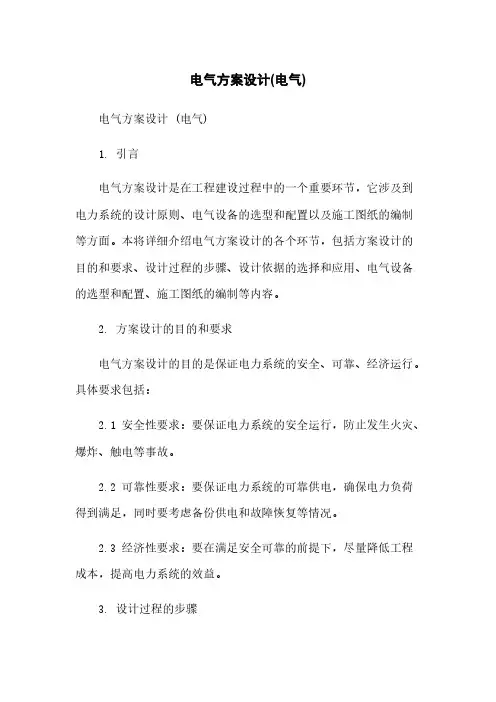 电气方案设计(电气)

电气方案设计 (电气)

1. 引言

电气方案设计是在工程建设过程中的一个重要环节，它涉及到电力系统的设计原则、电气设备的选型和配置以及施工图纸的编制等方面。本将详细介绍电气方案设计的各个环节，包括方案设计的目的和要求、设计过程的步骤、设计依据的选择和应用、电气设备的选型和配置、施工图纸的编制等内容。

2. 方案设计的目的和要求

电气方案设计的目的是保证电力系统的安全、可靠、经济运行。具体要求包括：

2.1 安全性要求：要保证电力系统的安全运行，防止发生火灾、爆炸、触电等事故。

2.2 可靠性要求：要保证电力系统的可靠供电，确保电力负荷得到满足，同时要考虑备份供电和故障恢复等情况。

2.3 经济性要求：要在满足安全可靠的前提下，尽量降低工程成本，提高电力系统的效益。

3. 设计过程的步骤